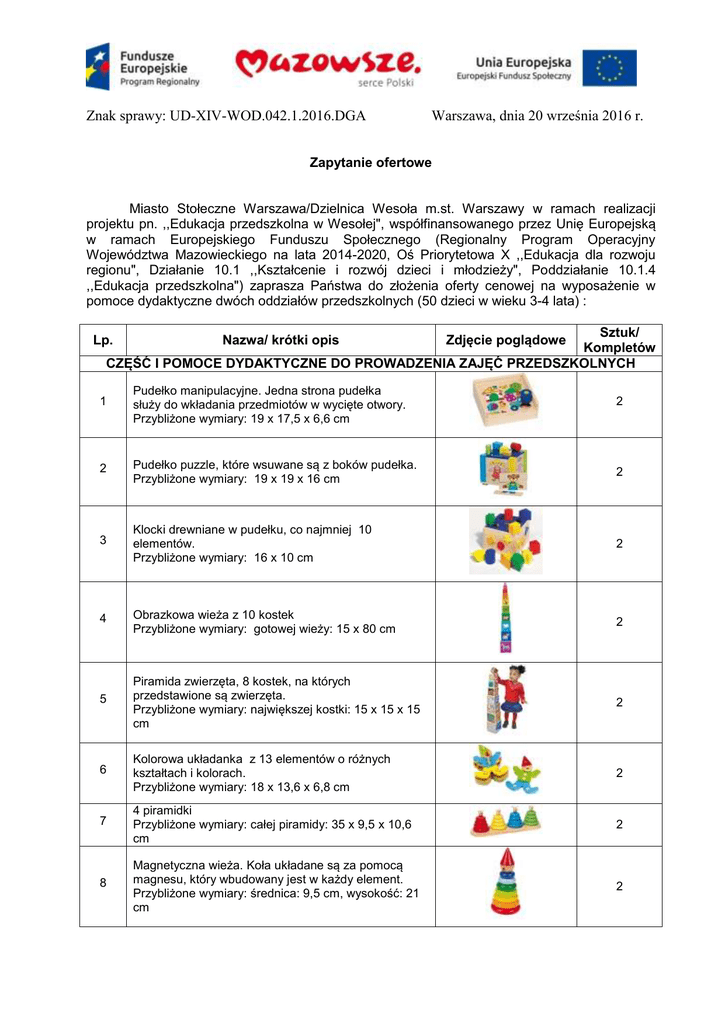 Fundusze Europejskie Program Regionalny

Mazowsze. serce Polski

Unia Europejska Europejski Fundusz Społeczny

Znak sprawy: UD-XIV-WOD.042.1.2016.DGA Warszawa, dnia 20 września 2016 r.

Zapytanie ofertowe

Miasto Stołeczne Warszawa/Dzielnica Wesoła m.st. Warszawy w ramach realizacji projektu pn. ,,Edukacja przedszkolna w Wesołej", współfinansowanego przez Unię Europejską w ramach Europejskiego Funduszu Społecznego (Regionalny Program Operacyjny Województwa Mazowieckiego na lata 2014-2020, Oś Priorytetowa X ,,Edukacja dla rozwoju regionu", Działanie 10.1 ,,Kształcenie i rozwój dzieci i młodzieży", Poddziałanie 10.1.4 ,,Edukacja przedszkolna") zaprasza Państwa do złożenia oferty cenowej na wyposażenie w pomoce dydaktyczne dwóch oddziałów przedszkolnych (50 dzieci w wieku 3-4 lata) :

| Lp. | Nazwa/ krótki opis | Zdjęcie poglądowe | Sztuk/ Kompletów |
|---|---|---|---|
| CZĘŚĆ I POMOCE DYDAKTYCZNE DO PROWADZENIA ZAJĘĆ PRZEDSZKOLNYCH | | | |
| 1 | Pudełko manipulacyjne. Jedna strona pudełka służy do wkładania przedmiotów w wycięte otwory. Przybliżone wymiary: 19 x 17,5 x 6,6 cm | | 2 |
| 2 | Pudełko puzzle, które wsuwane są z boków pudełka. Przybliżone wymiary: 19 x 19 x 16 cm | | 2 |
| 3 | Klocki drewniane w pudełku, co najmniej 10 elementów. Przybliżone wymiary: 16 x 10 cm | | 2 |
| 4 | Obrazkowa wieża z 10 kostek Przybliżone wymiary: gotowej wieży: 15 x 80 cm | | 2 |
| 5 | Piramida zwierzęta, 8 kostek, na których przedstawione są zwierzęta. Przybliżone wymiary: największej kostki: 15 x 15 x 15 cm | | 2 |
| 6 | Kolorowa układanka z 13 elementów o różnych kształtach i kolorach. Przybliżone wymiary: 18 x 13,6 x 6,8 cm | | 2 |
| 7 | 4 piramidki Przybliżone wymiary: całej piramidy: 35 x 9,5 x 10,6 cm | | 2 |
| 8 | Magnetyczna wieża. Koła układane są za pomocą magnesu, który wbudowany jest w każdy element. Przybliżone wymiary: średnica: 9,5 cm, wysokość: 21 cm | | 2 |